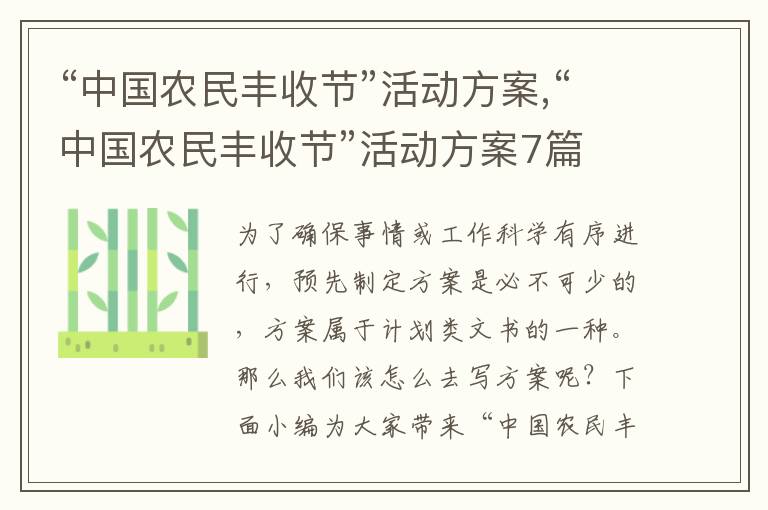 “中国农民丰收节”活动方案,“中国农民丰收节”活动方案7篇

为了确保事情或工作科学有序进行，预先制定方案是必不可少的，方案属于计划类文书的一种。那么我们该怎么去写方案呢？下面小编为大家带来“中国农民丰